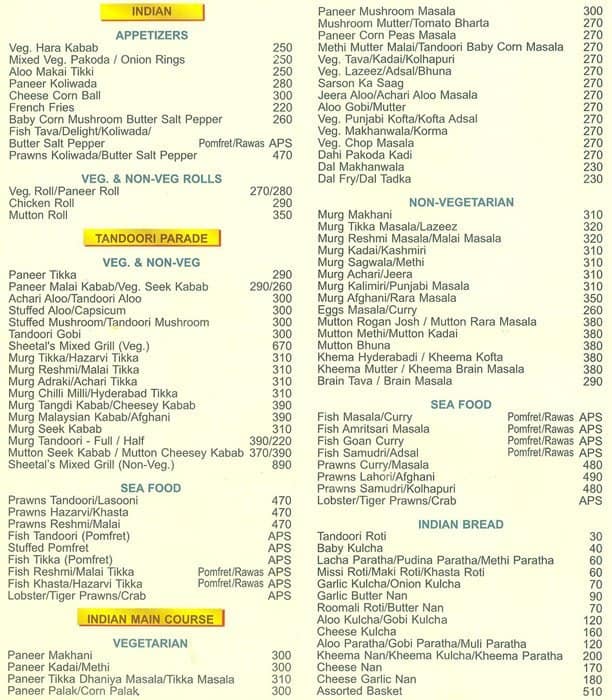 INDIAN

APPETIZERS

Veg. Hara Kabab 250
Mixed Veg. Pakoda / Onion Rings 250
Aloo Makai Tikki 250
Paneer Koliwada 280
Cheese Corn Ball 300
French Fries 220
Baby Corn Mushroom Butter Salt Pepper 260
Fish Tava/Delight/Koliwada/
Butter Salt Pepper Pomfret/Rawas APS
Prawns Koliwada/Butter Salt Pepper 470

VEG. & NON-VEG ROLLS

Veg. Roll/Paneer Roll 270/280
Chicken Roll 290
Mutton Roll 350

TANDOORI PARADE

VEG. & NON-VEG

Paneer Tikka 290
Paneer Malai Kabab/Veg. Seek Kabab 290/260
Achari Aloo/Tandoori Aloo 300
Stuffed Aloo/Capsicum 300
Stuffed Mushroom/Tandoori Mushroom 300
Tandoori Gobi 300
Sheetal's Mixed Grill (Veg.) 670
Murg Tikka/Hazarvi Tikka 310
Murg Reshmi/Malai Tikka 310
Murg Adraki/Achari Tikka 310
Murg Chilli Milli/Hyderabad Tikka 310
Murg Tangdi Kabab/Cheesey Kabab 390
Murg Malaysian Kabab/Afghani 390
Murg Seek Kabab 310
Murg Tandoori - Full / Half 390/220
Mutton Seek Kabab / Mutton Cheesey Kabab 370/390
Sheetal's Mixed Grill (Non-Veg.) 890

SEA FOOD

Prawns Tandoori/Lasooni 470
Prawns Hazarvi/Khasta 470
Prawns Reshmi/Malai 470
Fish Tandoori (Pomfret) APS
Stuffed Pomfret APS
Fish Tikka (Pomfret) APS
Fish Reshmi/Malai Tikka Pomfret/Rawas APS
Fish Khasta/Hazarvi Tikka Pomfret/Rawas APS
Lobster/Tiger Prawns/Crab APS

INDIAN MAIN COURSE

VEGETARIAN

Paneer Makhani 300
Paneer Kadai/Methi 300
Paneer Tikka Dhaniya Masala/Tikka Masala 310
Paneer Palak/Corn Palak 300

Paneer Mushroom Masala 300
Mushroom Mutter/Tomato Bharta 270
Paneer Corn Peas Masala 270
Methi Mutter Malai/Tandoori Baby Corn Masala 270
Veg. Tava/Kadai/Kolhapuri 270
Veg. Lazeez/Adsal/Bhuna 270
Sarson Ka Saag 270
Jeera Aloo/Achari Aloo Masala 270
Aloo Gobi/Mutter 270
Veg. Punjabi Kofta/Kofta Adsal 270
Veg. Makhanwala/Korma 270
Veg. Chop Masala 270
Dahi Pakoda Kadi 270
Dal Makhanwala 230
Dal Fry/Dal Tadka 230

NON-VEGETARIAN

Murg Makhani 310
Murg Tikka Masala/Lazeez 320
Murg Reshmi Masala/Malai Masala 320
Murg Kadai/Kashmiri 310
Murg Sagwala/Methi 310
Murg Achari/Jeera 310
Murg Kalimiri/Punjabi Masala 310
Murg Afghani/Rara Masala 350
Eggs Masala/Curry 260
Mutton Rogan Josh / Mutton Rara Masala 380
Mutton Methi/Mutton Kadai 380
Mutton Bhuna 380
Khema Hyderabadi / Kheema Kofta 380
Kheema Mutter / Kheema Brain Masala 380
Brain Tava / Brain Masala 290

SEA FOOD

Fish Masala/Curry Pomfret/Rawas APS
Fish Amritsari Masala Pomfret/Rawas APS
Fish Goan Curry Pomfret/Rawas APS
Fish Samudri/Adsal Pomfret/Rawas APS
Prawns Curry/Masala 480
Prawns Lahori/Afghani 490
Prawns Samudri/Kolhapuri 480
Lobster/Tiger Prawns/Crab APS

INDIAN BREAD

Tandoori Roti 30
Baby Kulcha 40
Lacha Paratha/Pudina Paratha/Methi Paratha 60
Missi Roti/Maki Roti/Khasta Roti 60
Garlic Kulcha/Onion Kulcha 70
Garlic Butter Nan 90
Roomali Roti/Butter Nan 70
Aloo Kulcha/Gobi Kulcha 120
Cheese Kulcha 160
Aloo Paratha/Gobi Paratha/Muli Paratha 120
Kheema Nan/Kheema Kulcha/Kheema Paratha 200
Cheese Nan 170
Cheese Garlic Nan 180
Assorted Basket 510